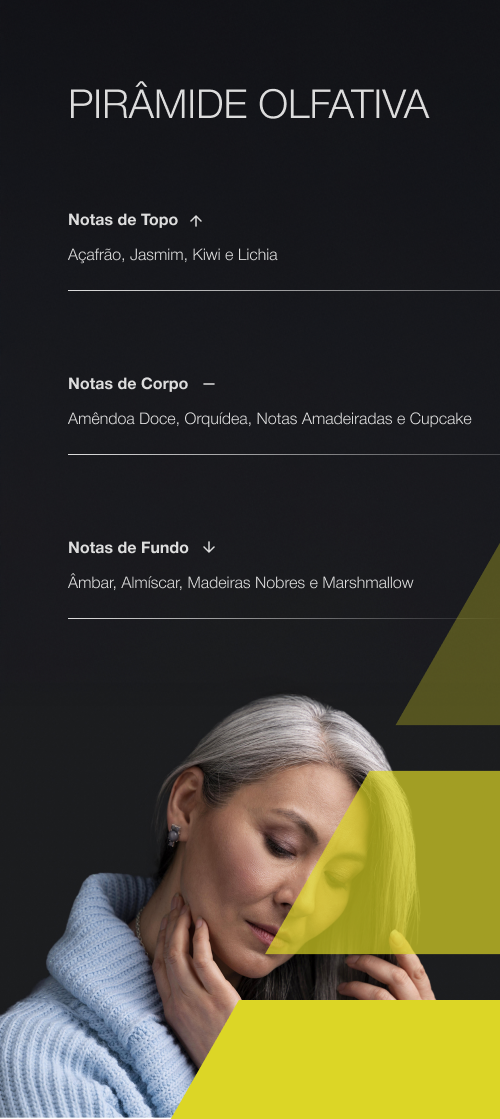 PIRÂMIDE OLFATIVA

Notas de Topo ↑

Açafrão, Jasmim, Kiwi e Lichia

Notas de Corpo —

Amêndoa Doce, Orquídea, Notas Amadeiradas e Cupcake

Notas de Fundo ↓

Âmbar, Almíscar, Madeiras Nobres e Marshmallow